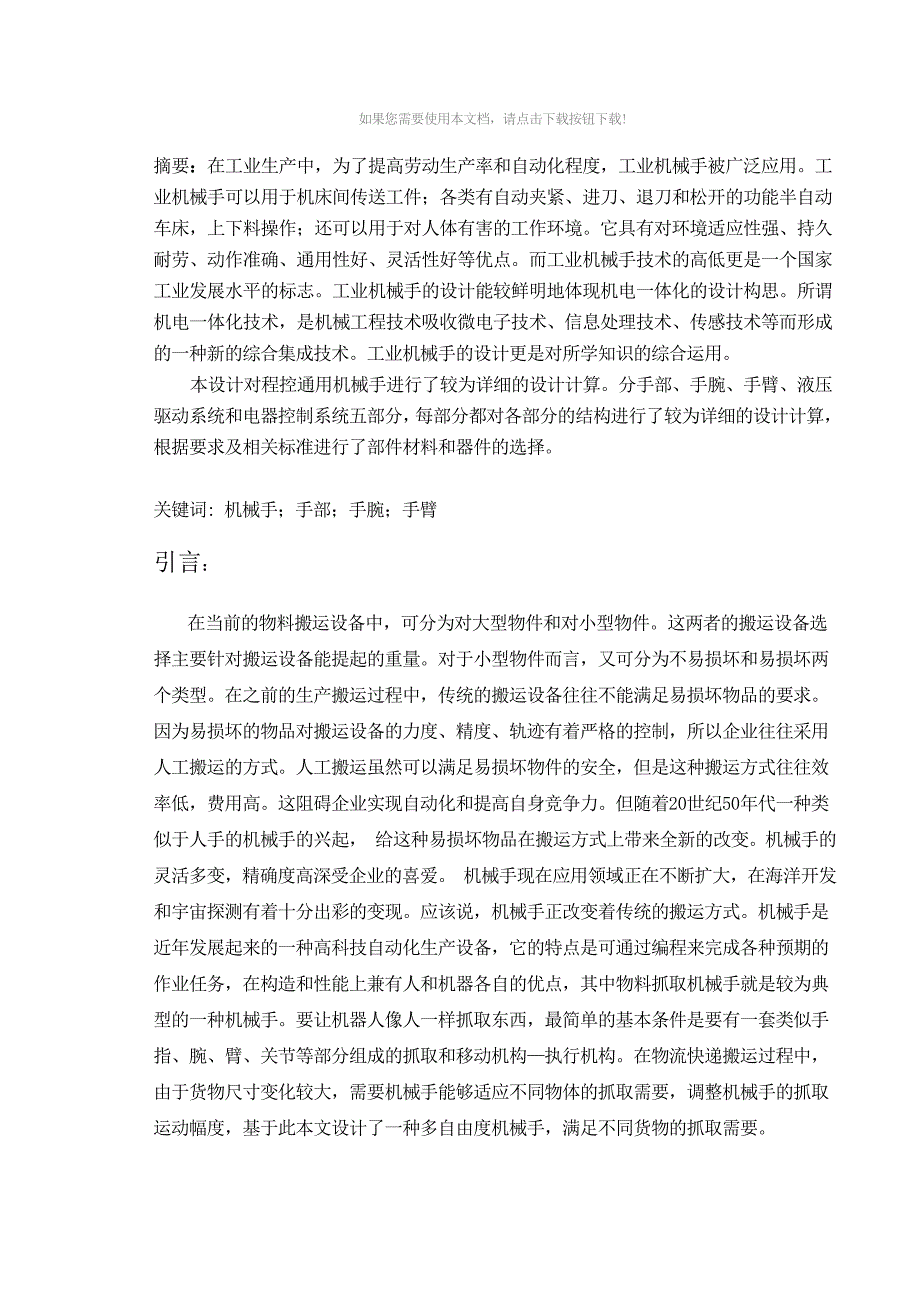 如果您需要使用本文档，请点击下载按钮下载!

摘要：在工业生产中，为了提高劳动生产率和自动化程度，工业机械手被广泛应用。工业机械手可以用于机床间传送工件；各类有自动夹紧、进刀、退刀和松开的功能半自动车床，上下料操作；还可以用于对人体有害的工作环境。它具有对环境适应性强、持久耐劳、动作准确、通用性好、灵活性好等优点。而工业机械手技术的高低更是一个国家工业发展水平的标志。工业机械手的设计能较鲜明地体现机电一体化的设计构思。所谓机电一体化技术，是机械工程技术吸收微电子技术、信息处理技术、传感技术等而形成的一种新的综合集成技术。工业机械手的设计更是对所学知识的综合运用。

本设计对程控通用机械手进行了较为详细的设计计算。分手部、手腕、手臂、液压驱动系统和电器控制系统五部分，每部分都对各部分的结构进行了较为详细的设计计算，根据要求及相关标准进行了部件材料和器件的选择。

关键词：机械手；手部；手腕；手臂

引言：

在当前的物料搬运设备中，可分为对大型物件和对小型物件。这两者的搬运设备选择主要针对搬运设备能提起的重量。对于小型物件而言，又可分为不易损坏和易损坏两个类型。在之前的生产搬运过程中，传统的搬运设备往往不能满足易损坏物品的要求。因为易损坏的物品对搬运设备的力度、精度、轨迹有着严格的控制，所以企业往往采用人工搬运的方式。人工搬运虽然可以满足易损坏物件的安全，但是这种搬运方式往往效率低，费用高。这阻碍企业实现自动化和提高自身竞争力。但随着20世纪50年代一种类似于人手的机械手的兴起， 给这种易损坏物品在搬运方式上带来全新的改变。机械手的灵活多变，精确度高深受企业的喜爱。 机械手现在应用领域正在不断扩大，在海洋开发和宇宙探测有着十分出彩的变现。应该说，机械手正改变着传统的搬运方式。机械手是近年发展起来的一种高科技自动化生产设备，它的特点是可通过编程来完成各种预期的作业任务，在构造和性能上兼有人和机器各自的优点，其中物料抓取机械手就是较为典型的一种机械手。要让机器人像人一样抓取东西，最简单的基本条件是要有一套类似手指、腕、臂、关节等部分组成的抓取和移动机构—执行机构。在物流快递搬运过程中，由于货物尺寸变化较大，需要机械手能够适应不同物体的抓取需要，调整机械手的抓取运动幅度，基于此本文设计了一种多自由度机械手，满足不同货物的抓取需要。